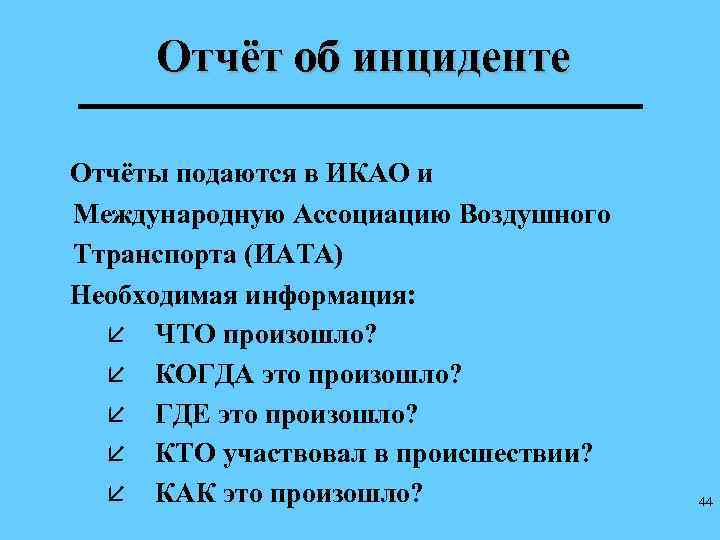 Отчёт об инциденте

Отчёты подаются в ИКАО и Международную Ассоциацию Воздушного Ттранспорта (ИАТА)

Необходимая информация:

↙ ЧТО произошло?

↙ КОГДА это произошло?

↙ ГДЕ это произошло?

↙ КТО участвовал в происшествии?

↙ КАК это произошло?

44